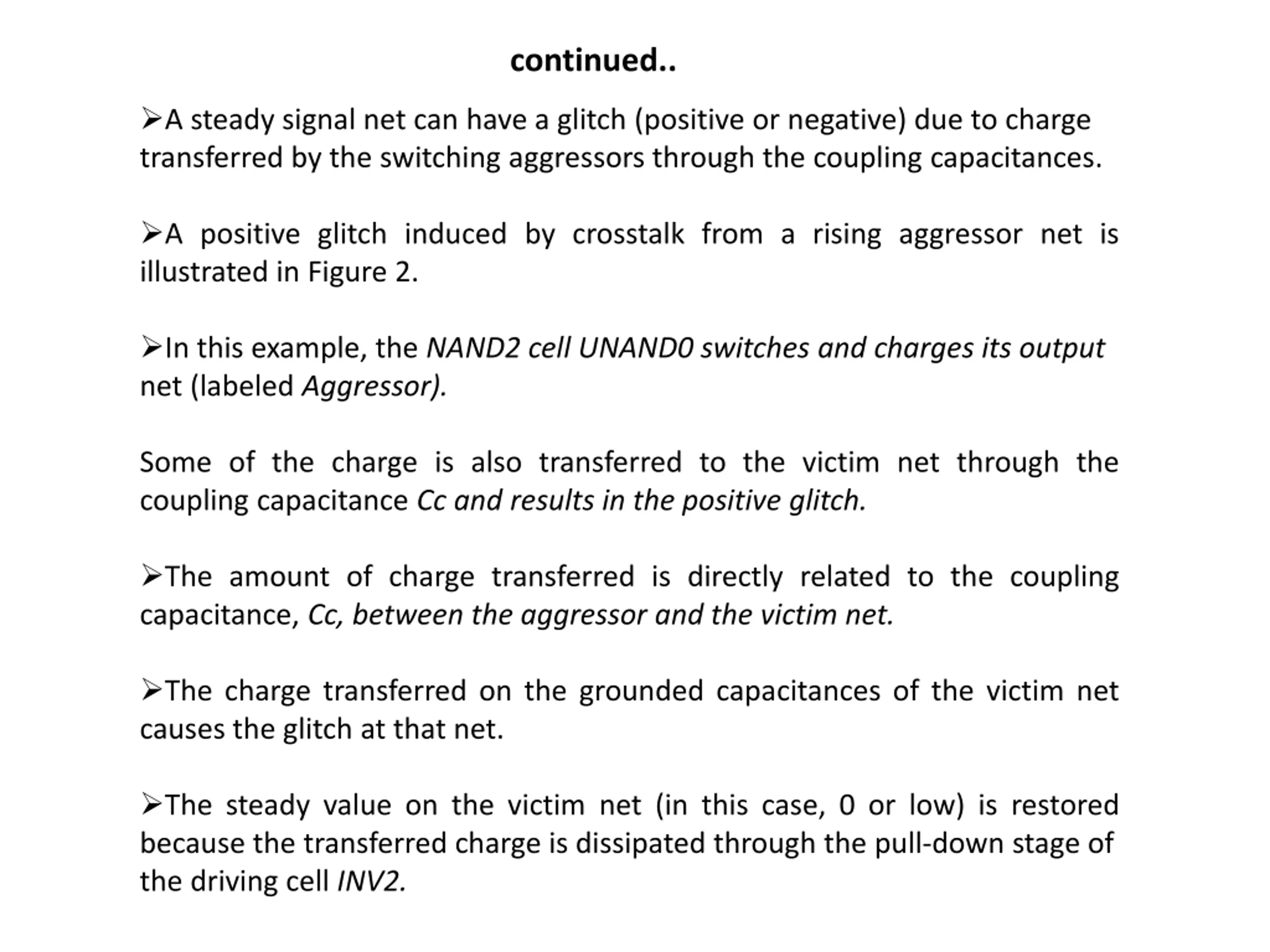 continued..

➢A steady signal net can have a glitch (positive or negative) due to charge transferred by the switching aggressors through the coupling capacitances.

➢A positive glitch induced by crosstalk from a rising aggressor net is illustrated in Figure 2.

➢In this example, the NAND2 cell UNAND0 switches and charges its output net (labeled Aggressor).

Some of the charge is also transferred to the victim net through the coupling capacitance Cc and results in the positive glitch.

➢The amount of charge transferred is directly related to the coupling capacitance, Cc, between the aggressor and the victim net.

➢The charge transferred on the grounded capacitances of the victim net causes the glitch at that net.

➢The steady value on the victim net (in this case, 0 or low) is restored because the transferred charge is dissipated through the pull-down stage of the driving cell INV2.